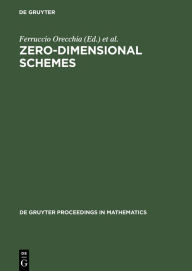 DE GRUYTER

Ferruccio Orecchia (Ed.) et al.

ZERO-DIMENSIONAL SCHEMES

DE GRUYTER PROCEEDINGS IN MATHEMATICS

DE
G